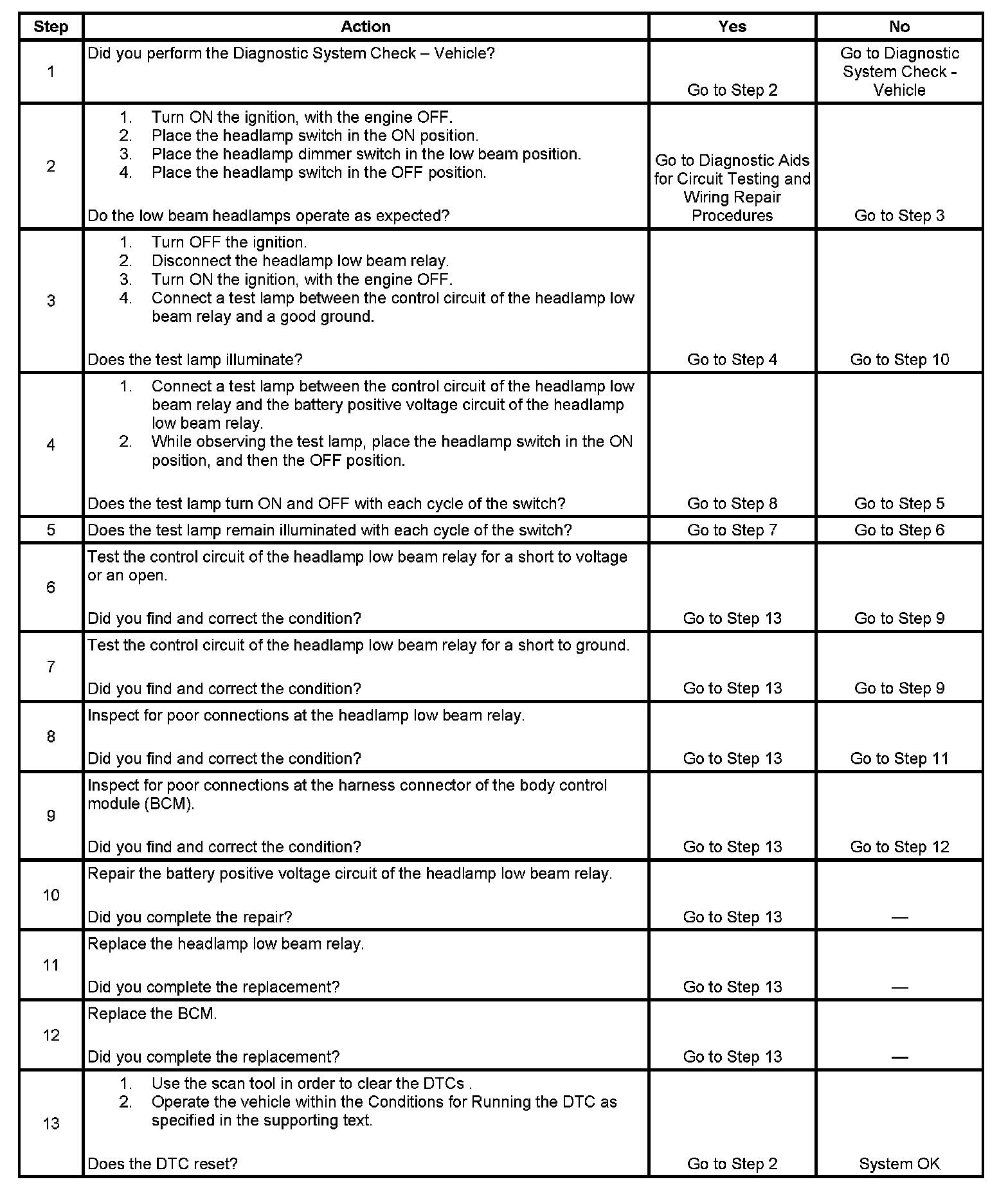 | Step | Action | Yes | No |
|---|---|---|---|
| 1 | Did you perform the Diagnostic System Check – Vehicle? | Go to Step 2 | Go to Diagnostic System Check - Vehicle |
| 2 | 1. Turn ON the ignition, with the engine OFF. 2. Place the headlamp switch in the ON position. 3. Place the headlamp dimmer switch in the low beam position. 4. Place the headlamp switch in the OFF position. Do the low beam headlamps operate as expected? | Go to Diagnostic Aids for Circuit Testing and Wiring Repair Procedures | Go to Step 3 |
| 3 | 1. Turn OFF the ignition. 2. Disconnect the headlamp low beam relay. 3. Turn ON the ignition, with the engine OFF. 4. Connect a test lamp between the control circuit of the headlamp low beam relay and a good ground. Does the test lamp illuminate? | Go to Step 4 | Go to Step 10 |
| 4 | 1. Connect a test lamp between the control circuit of the headlamp low beam relay and the battery positive voltage circuit of the headlamp low beam relay. 2. While observing the test lamp, place the headlamp switch in the ON position, and then the OFF position. Does the test lamp turn ON and OFF with each cycle of the switch? | Go to Step 8 | Go to Step 5 |
| 5 | Does the test lamp remain illuminated with each cycle of the switch? | Go to Step 7 | Go to Step 6 |
| 6 | Test the control circuit of the headlamp low beam relay for a short to voltage or an open. Did you find and correct the condition? | Go to Step 13 | Go to Step 9 |
| 7 | Test the control circuit of the headlamp low beam relay for a short to ground. Did you find and correct the condition? | Go to Step 13 | Go to Step 9 |
| 8 | Inspect for poor connections at the headlamp low beam relay. Did you find and correct the condition? | Go to Step 13 | Go to Step 11 |
| 9 | Inspect for poor connections at the harness connector of the body control module (BCM). Did you find and correct the condition? | Go to Step 13 | Go to Step 12 |
| 10 | Repair the battery positive voltage circuit of the headlamp low beam relay. Did you complete the repair? | Go to Step 13 | — |
| 11 | Replace the headlamp low beam relay. Did you complete the replacement? | Go to Step 13 | — |
| 12 | Replace the BCM. Did you complete the replacement? | Go to Step 13 | — |
| 13 | 1. Use the scan tool in order to clear the DTCs . 2. Operate the vehicle within the Conditions for Running the DTC as specified in the supporting text. Does the DTC reset? | Go to Step 2 | System OK |